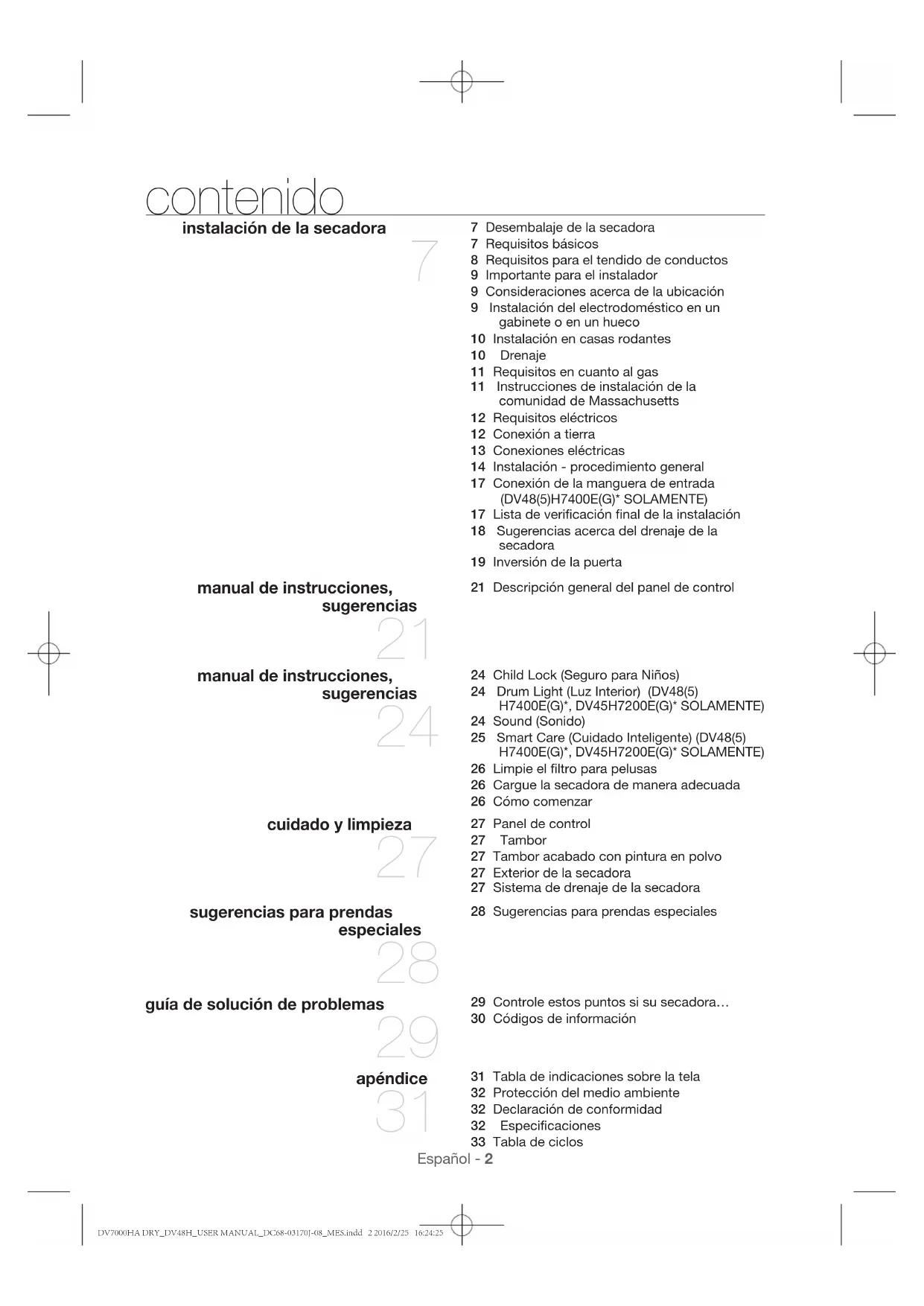 contenido

instalación de la secadora
7

7 Desembalaje de la secadora
7 Requisitos básicos
8 Requisitos para el tendido de conductos
9 Importante para el instalador
9 Consideraciones acerca de la ubicación
9 Instalación del electrodoméstico en un gabinete o en un hueco
10 Instalación en casas rodantes
10 Drenaje
11 Requisitos en cuanto al gas
11 Instrucciones de instalación de la comunidad de Massachusetts
12 Requisitos eléctricos
12 Conexión a tierra
13 Conexiones eléctricas
14 Instalación - procedimiento general
17 Conexión de la manguera de entrada (DV48(5)H7400E(G)* SOLAMENTE)
17 Lista de verificación final de la instalación
18 Sugerencias acerca del drenaje de la secadora
19 Inversión de la puerta

manual de instrucciones, sugerencias
21

21 Descripción general del panel de control

manual de instrucciones, sugerencias
24

24 Child Lock (Seguro para Niños)
24 Drum Light (Luz Interior) (DV48(5) H7400E(G)*, DV45H7200E(G)* SOLAMENTE)
24 Sound (Sonido)
25 Smart Care (Cuidado Inteligente) (DV48(5) H7400E(G)*, DV45H7200E(G)* SOLAMENTE)
26 Limpie el filtro para pelusas
26 Cargue la secadora de manera adecuada
26 Cómo comenzar

cuidado y limpieza
27

27 Panel de control
27 Tambor
27 Tambor acabado con pintura en polvo
27 Exterior de la secadora
27 Sistema de drenaje de la secadora

sugerencias para prendas especiales
28

28 Sugerencias para prendas especiales

guía de solución de problemas
29

29 Controle estos puntos si su secadora…
30 Códigos de información

apéndice
31

31 Tabla de indicaciones sobre la tela
32 Protección del medio ambiente
32 Declaración de conformidad
32 Especificaciones
33 Tabla de ciclos

Español - 2

DV7000HA DRY_DV48H_USER MANUAL_DC68-03170J-08_MES.indd 2 2016/2/25 16:24:25